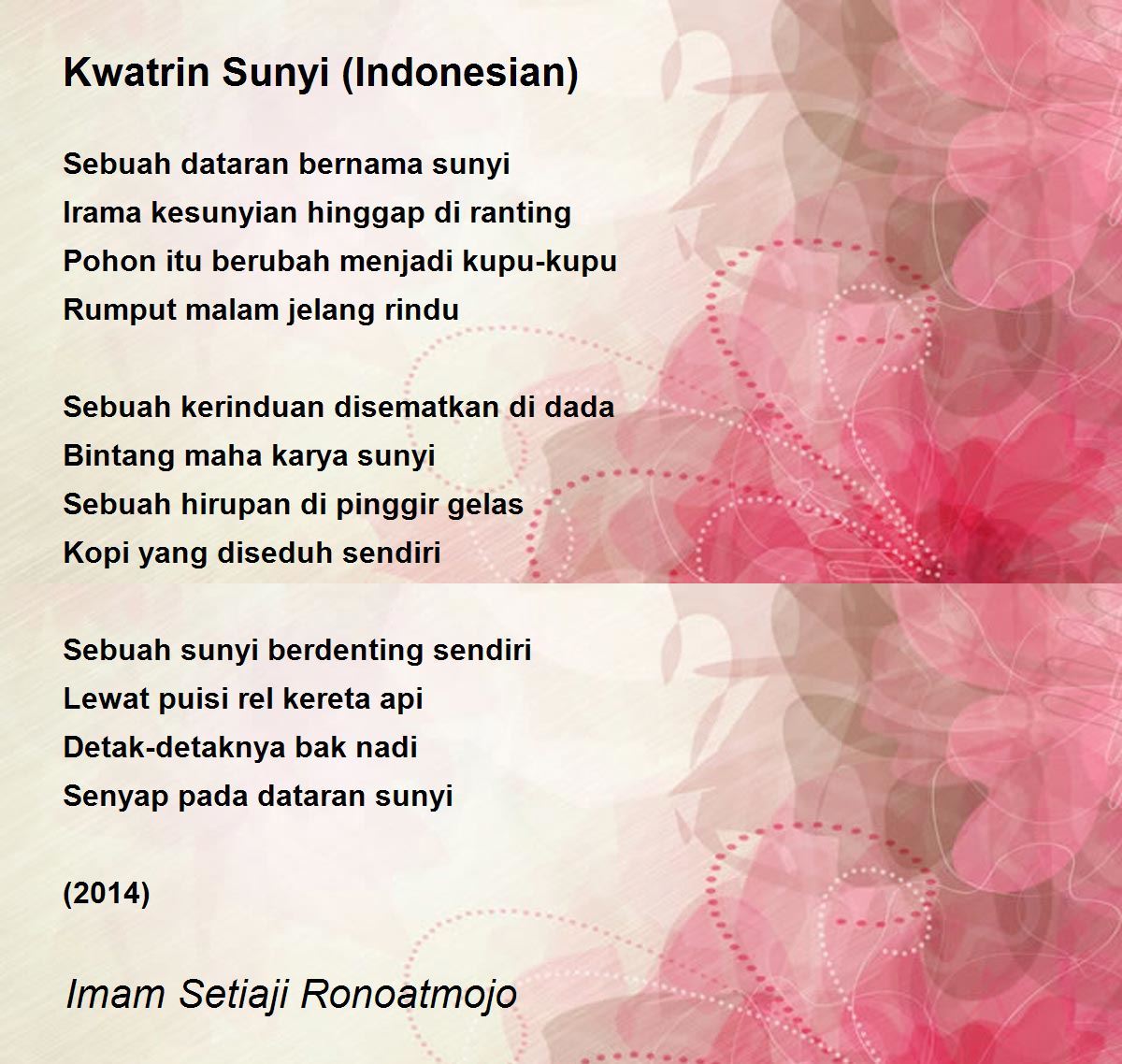 Kwatrin Sunyi (Indonesian)

Sebuah dataran bernama sunyi
Irama kesunyian hinggap di ranting
Pohon itu berubah menjadi kupu-kupu
Rumput malam jelang rindu

Sebuah kerinduan disematkan di dada
Bintang maha karya sunyi
Sebuah hirupan di pinggir gelas
Kopi yang diseduh sendiri

Sebuah sunyi berdenting sendiri
Lewat puisi rel kereta api
Detak-detaknya bak nadi
Senyap pada dataran sunyi

(2014)

Imam Setiaji Ronoatmojo